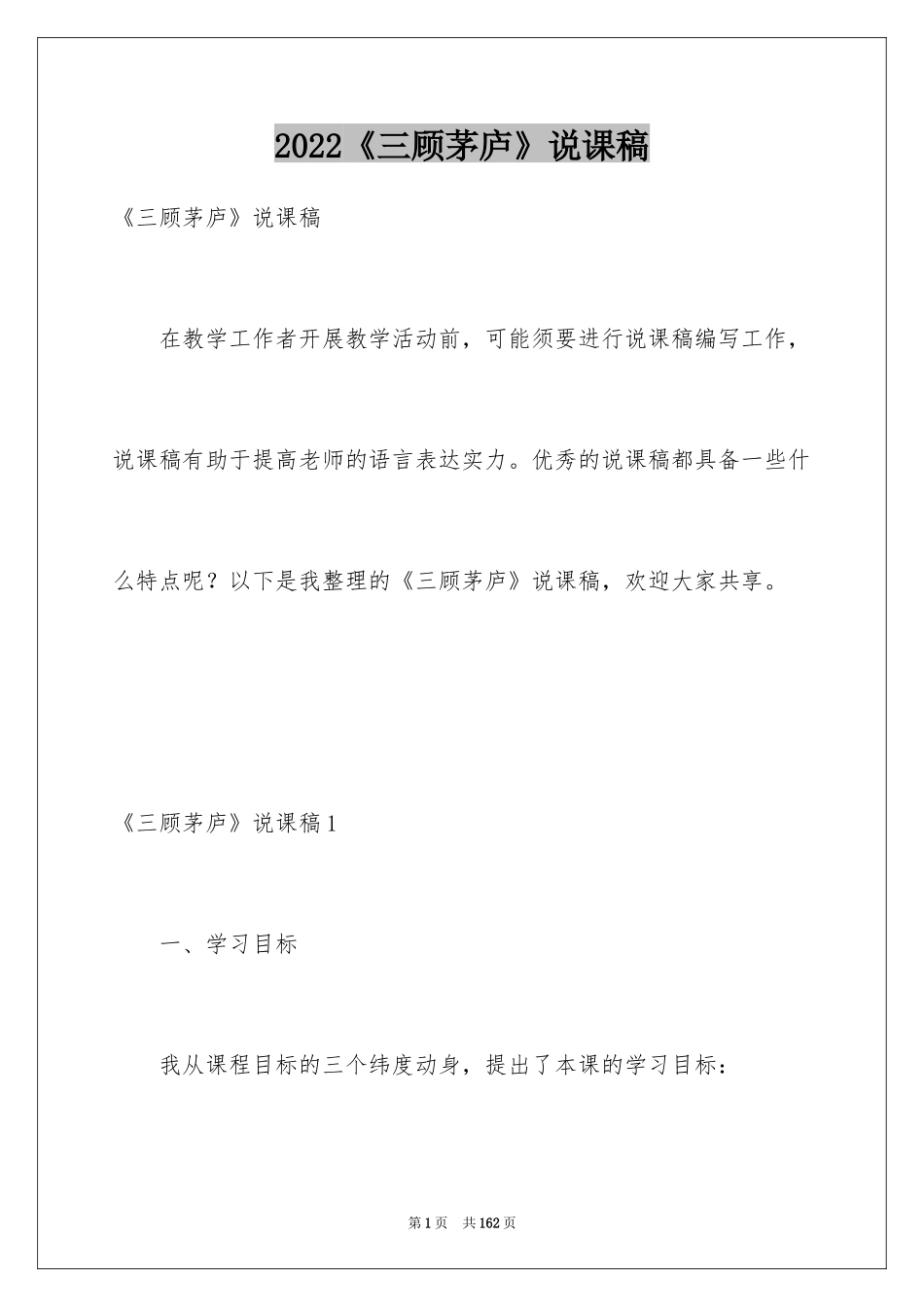 2022《三顾茅庐》说课稿

《三顾茅庐》说课稿

在教学工作者开展教学活动前，可能须要进行说课稿编写工作，说课稿有助于提高老师的语言表达实力。优秀的说课稿都具备一些什么特点呢？以下是我整理的《三顾茅庐》说课稿，欢迎大家共享。

《三顾茅庐》说课稿1

一、学习目标

我从课程目标的三个纬度动身，提出了本课的学习目标：

第1页 共162页